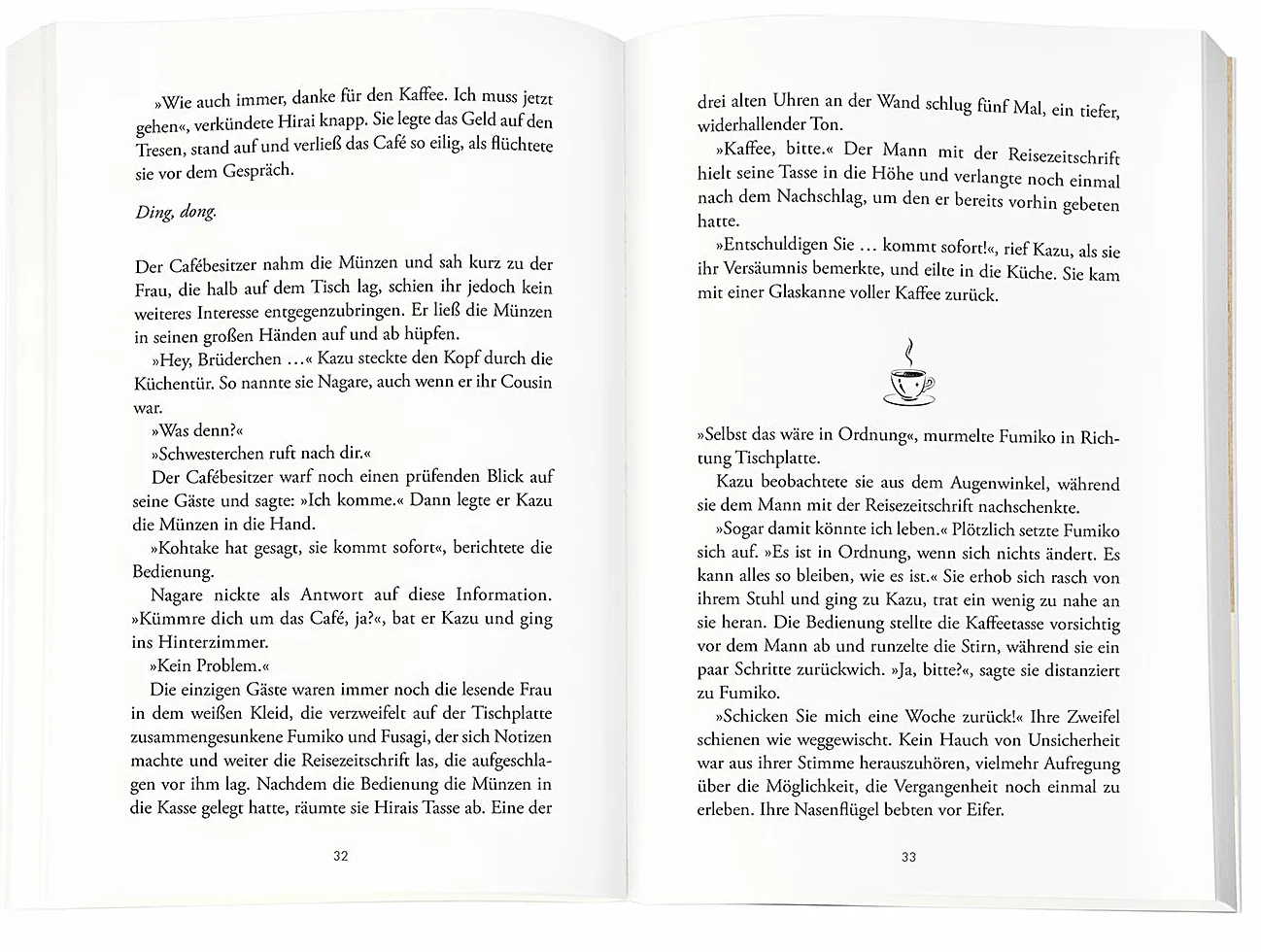 »Wie auch immer, danke für den Kaffee. Ich muss jetzt gehen«, verkündete Hirai knapp. Sie legte das Geld auf den Tresen, stand auf und verließ das Café so eilig, als flüchtete sie vor dem Gespräch.

Ding, dong.

Der Cafébesitzer nahm die Münzen und sah kurz zu der Frau, die halb auf dem Tisch lag, schien ihr jedoch kein weiteres Interesse entgegenzubringen. Er ließ die Münzen in seinen großen Händen auf und ab hüpfen.

»Hey, Brüderchen ...« Kazu steckte den Kopf durch die Küchentür. So nannte sie Nagare, auch wenn er ihr Cousin war.

»Was denn?«

»Schwesterchen ruft nach dir.«

Der Cafébesitzer warf noch einen prüfenden Blick auf seine Gäste und sagte: »Ich komme.« Dann legte er Kazu die Münzen in die Hand.

»Kohtake hat gesagt, sie kommt sofort«, berichtete die Bedienung.

Nagare nickte als Antwort auf diese Information. »Kümmre dich um das Café, ja?«, bat er Kazu und ging ins Hinterzimmer.

»Kein Problem.«

Die einzigen Gäste waren immer noch die lesende Frau in dem weißen Kleid, die verzweifelt auf der Tischplatte zusammengesunkene Fumiko und Fusagi, der sich Notizen machte und weiter die Reisezeitschrift las, die aufgeschlagen vor ihm lag. Nachdem die Bedienung die Münzen in die Kasse gelegt hatte, räumte sie Hirais Tasse ab. Eine der

32

drei alten Uhren an der Wand schlug fünf Mal, ein tiefer, widerhallender Ton.

»Kaffee, bitte.« Der Mann mit der Reisezeitschrift hielt seine Tasse in die Höhe und verlangte noch einmal nach dem Nachschlag, um den er bereits vorhin gebeten hatte.

»Entschuldigen Sie ... kommt sofort!«, rief Kazu, als sie ihr Versäumnis bemerkte, und eilte in die Küche. Sie kam mit einer Glaskanne voller Kaffee zurück.

»Selbst das wäre in Ordnung«, murmelte Fumiko in Richtung Tischplatte.

Kazu beobachtete sie aus dem Augenwinkel, während sie dem Mann mit der Reisezeitschrift nachschenkte.

»Sogar damit könnte ich leben.« Plötzlich setzte Fumiko sich auf. »Es ist in Ordnung, wenn sich nichts ändert. Es kann alles so bleiben, wie es ist.« Sie erhob sich rasch von ihrem Stuhl und ging zu Kazu, trat ein wenig zu nahe an sie heran. Die Bedienung stellte die Kaffeetasse vorsichtig vor dem Mann ab und runzelte die Stirn, während sie ein paar Schritte zurückwich. »Ja, bitte?«, sagte sie distanziert zu Fumiko.

»Schicken Sie mich eine Woche zurück!« Ihre Zweifel schienen wie weggewischt. Kein Hauch von Unsicherheit war aus ihrer Stimme herauszuhören, vielmehr Aufregung über die Möglichkeit, die Vergangenheit noch einmal zu erleben. Ihre Nasenflügel bebten vor Eifer.

33